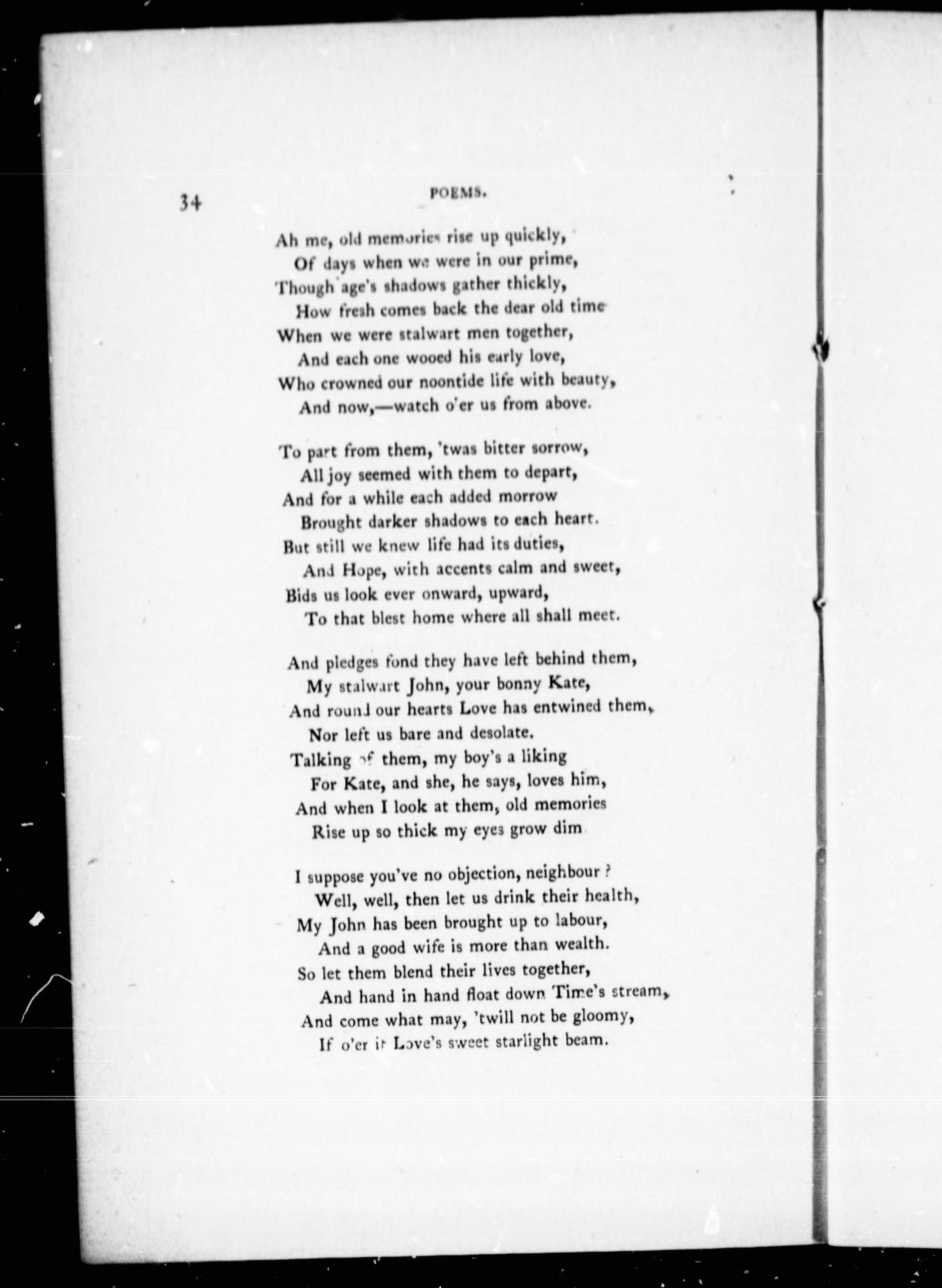 34 POEMS.

Ah me, old memories rise up quickly,
Of days when we were in our prime,
Though age's shadows gather thickly,
How fresh comes back the dear old time
When we were stalwart men together,
And each one wooed his early love,
Who crowned our noontide life with beauty,
And now,—watch o'er us from above.

To part from them, 'twas bitter sorrow,
All joy seemed with them to depart,
And for a while each added morrow
Brought darker shadows to each heart.
But still we knew life had its duties,
And Hope, with accents calm and sweet,
Bids us look ever onward, upward,
To that blest home where all shall meet.

And pledges fond they have left behind them,
My stalwart John, your bonny Kate,
And round our hearts Love has entwined them,
Nor left us bare and desolate.
Talking of them, my boy's a liking
For Kate, and she, he says, loves him,
And when I look at them, old memories
Rise up so thick my eyes grow dim

I suppose you've no objection, neighbour?
Well, well, then let us drink their health,
My John has been brought up to labour,
And a good wife is more than wealth.
So let them blend their lives together,
And hand in hand float down Time's stream,
And come what may, 'twill not be gloomy,
If o'er it Love's sweet starlight beam.